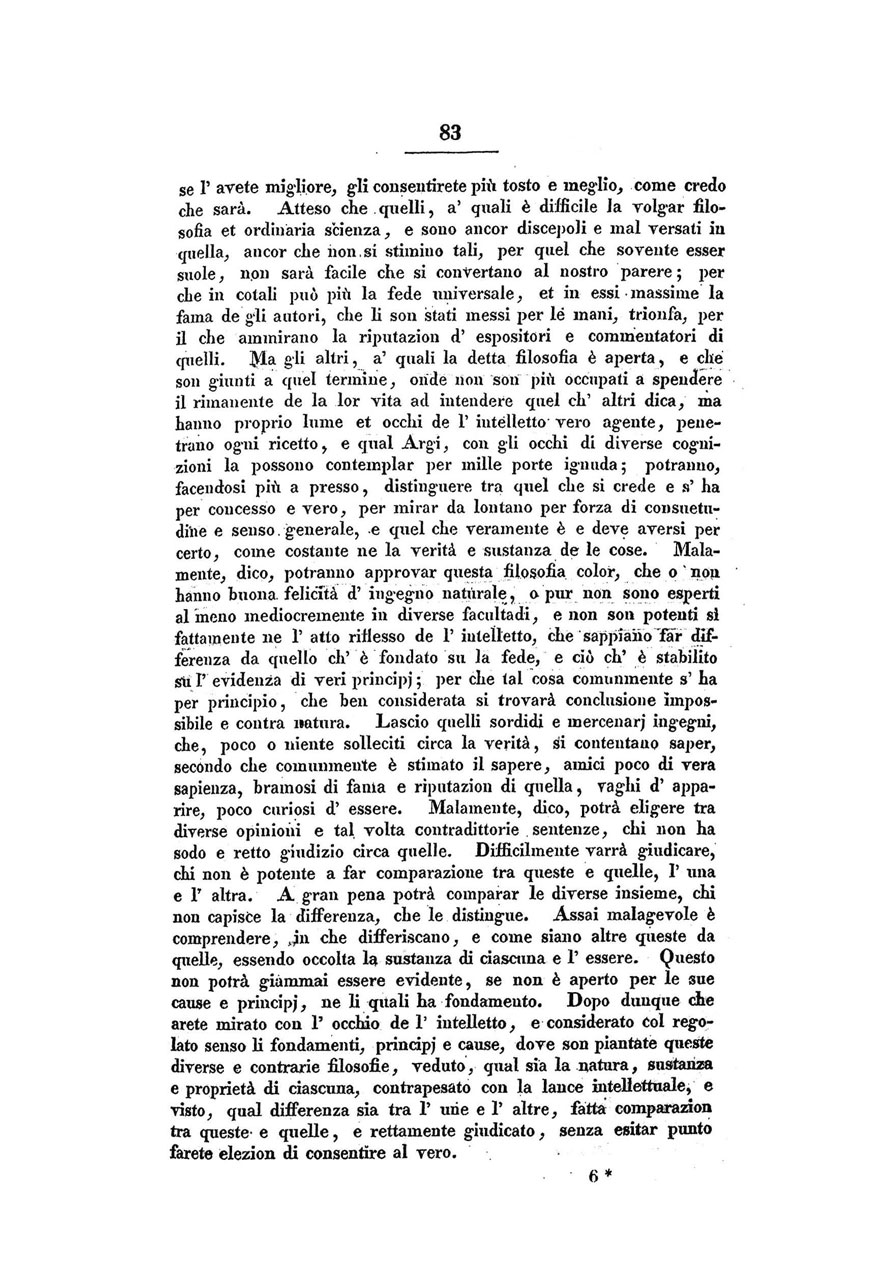 83

se l' avete migliore, gli consentirete più tosto e meglio, come credo che sarà. Atteso che quelli, a' quali è difficile la volgar filosofia et ordinaria scienza, e sono ancor discepoli e mal versati in quella, ancor che non si stimino tali, per quel che sovente esser suole, non sarà facile che si convertano al nostro parere; per che in cotali può più la fede universale, et in essi massime la fama de gli autori, che li son stati messi per le mani, trionfa, per il che ammirano la riputazion d' espositori e commentatori di quelli. Ma gli altri, a' quali la detta filosofia è aperta, e che son giunti a quel termine, onde non son più occupati a spendere il rimanente de la lor vita ad intendere quel ch' altri dica, ma hanno proprio lume et occhi de l' intelletto vero agente, penetrano ogni ricetto, e qual Argi, con gli occhi di diverse cognizioni la possono contemplar per mille porte ignuda; potranno, facendosi più a presso, distinguere tra quel che si crede e s' ha per concesso e vero, per mirar da lontano per forza di consuetudine e senso generale, e quel che veramente è e deve aversi per certo, come costante ne la verità e sustanza de le cose. Malamente, dico, potranno approvar questa filosofia color, che o non hanno buona felicità d' ingegno naturale, o pur non sono esperti al meno mediocremente in diverse facultadi, e non son potenti sì fattamente ne l' atto riflesso de l' intelletto, che sappiano far differenza da quello ch' è fondato su la fede, e ciò ch' è stabilito su l' evidenza di veri principj; per che tal cosa comunmente s' ha per principio, che ben considerata si trovarà conclusione impossibile e contra natura. Lascio quelli sordidi e mercenarj ingegni, che, poco o niente solleciti circa la verità, si contentano saper, secondo che comunmente è stimato il sapere, amici poco di vera sapienza, bramosi di fama e riputazion di quella, vaghi d' apparire, poco curiosi d' essere. Malamente, dico, potrà eligere tra diverse opinioni e tal volta contradittorie sentenze, chi non ha sodo e retto giudizio circa quelle. Difficilmente varrà giudicare, chi non è potente a far comparazione tra queste e quelle, l' una e l' altra. A gran pena potrà comparar le diverse insieme, chi non capisce la differenza, che le distingue. Assai malagevole è comprendere, in che differiscano, e come siano altre queste da quelle, essendo occolta la sustanza di ciascuna e l' essere. Questo non potrà giammai essere evidente, se non è aperto per le sue cause e principj, ne li quali ha fondamento. Dopo dunque che arete mirato con l' occhio de l' intelletto, e considerato col regolato senso li fondamenti, principj e cause, dove son piantate queste diverse e contrarie filosofie, veduto, qual sia la natura, sustanza e proprietà di ciascuna, contrapesato con la lance intellettuale, e visto, qual differenza sia tra l' une e l' altre, fatta comparazion tra queste e quelle, e rettamente giudicato, senza esitar punto farete elezion di consentire al vero.

6 *